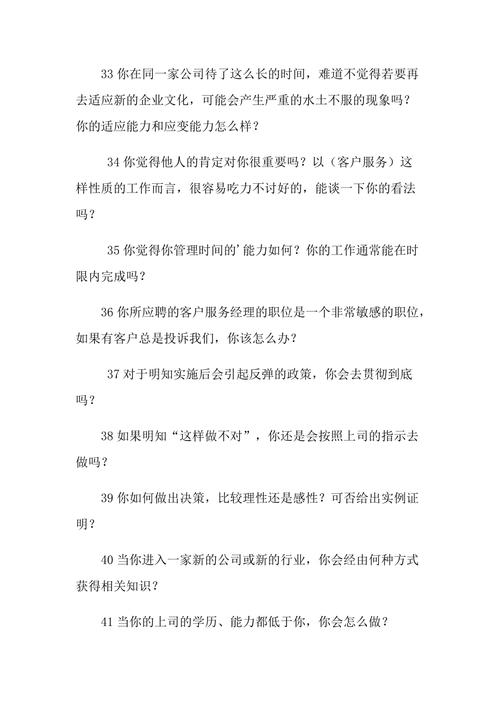 33 你在同一家公司待了这么长的时间，难道不觉得若要再去适应新的企业文化，可能会产生严重的水土不服的现象吗？你的适应能力和应变能力怎么样？

34 你觉得他人的肯定对你很重要吗？以（客户服务）这样性质的工作而言，很容易吃力不讨好的，能谈一下你的看法吗？

35 你觉得你管理时间的'能力如何？你的工作通常能在时限内完成吗？

36 你所应聘的客户服务经理的职位是一个非常敏感的职位，如果有客户总是投诉我们，你该怎么办？

37 对于明知实施后会引起反弹的政策，你会去贯彻到底吗？

38 如果明知“这样做不对”，你还是会按照上司的指示去做吗？

39 你如何做出决策，比较理性还是感性？可否给出实例证明？

40 当你进入一家新的公司或新的行业，你会经由何种方式获得相关知识？

41 当你的上司的学历、能力都低于你，你会怎么做？